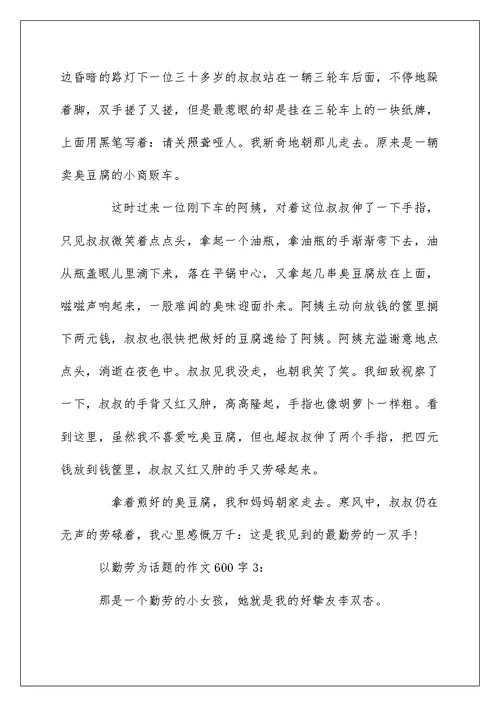 边昏暗的路灯下一位三十多岁的叔叔站在一辆三轮车后面，不停地跺着脚，双手搓了又搓，但是最惹眼的却是挂在三轮车上的一块纸牌，上面用黑笔写着：请关照聋哑人。我新奇地朝那儿走去。原来是一辆卖臭豆腐的小商贩车。

这时过来一位刚下车的阿姨，对着这位叔叔伸了一下手指，只见叔叔微笑着点点头，拿起一个油瓶，拿油瓶的手渐渐弯下去，油从瓶盖眼儿里滴下来，落在平锅中心，又拿起几串臭豆腐放在上面，嗞嗞声响起来，一股难闻的臭味迎面扑来。阿姨主动向放钱的筐里搁下两元钱，叔叔也很快把做好的豆腐递给了阿姨。阿姨充溢谢意地点点头，消逝在夜色中。叔叔见我没走，也朝我笑了笑。我细致视察了一下，叔叔的手背又红又肿，高高隆起，手指也像胡萝卜一样粗。看到这里，虽然我不喜爱吃臭豆腐，但也超叔叔伸了两个手指，把四元钱放到钱筐里，叔叔又红又肿的手又劳碌起来。

拿着煎好的臭豆腐，我和妈妈朝家走去。寒风中，叔叔仍在无声的劳碌着，我心里感慨万千：这是我见到的最勤劳的一双手！

以勤劳为话题的作文600字3：

那是一个勤劳的小女孩，她就是我的好挚友李双杏。